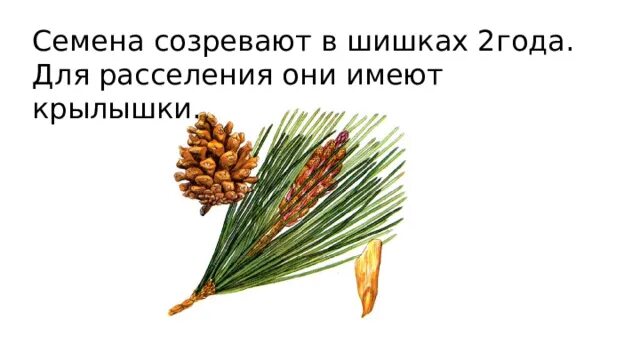 Семена созревают в шишках 2года. Для расселения они имеют крылышки.